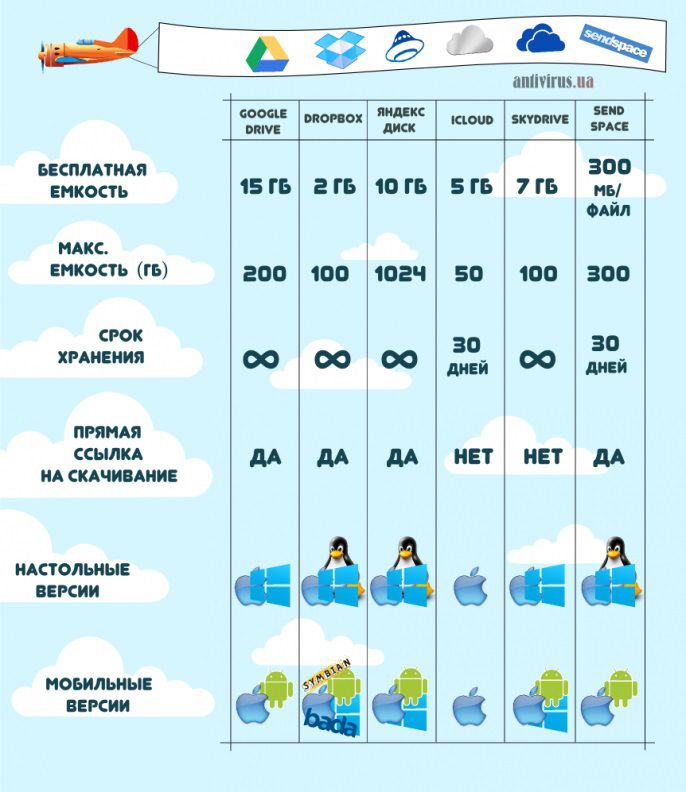 sendspace

antivirus.ua

| | GOOGLE DRIVE | DROPBOX | ЯНДЕКС ДИСК | ICLOUD | SKYDRIVE | SEND SPACE |
|---|---|---|---|---|---|---|
| БЕСПЛАТНАЯ ЕМКОСТЬ | 15 ГБ | 2 ГБ | 10 ГБ | 5 ГБ | 7 ГБ | 300 МБ/ ФАЙЛ |
| МАКС. ЕМКОСТЬ (ГБ) | 200 | 100 | 1024 | 50 | 100 | 300 |
| СРОК ХРАНЕНИЯ | ∞ | ∞ | ∞ | 30 ДНЕЙ | ∞ | 30 ДНЕЙ |
| ПРЯМАЯ ССЫЛКА НА СКАЧИВАНИЕ | ДА | ДА | ДА | НЕТ | НЕТ | ДА |
| НАСТОЛЬНЫЕ ВЕРСИИ | | | | | | |
| МОБИЛЬНЫЕ ВЕРСИИ | | SYMBIAN bada | | | | |